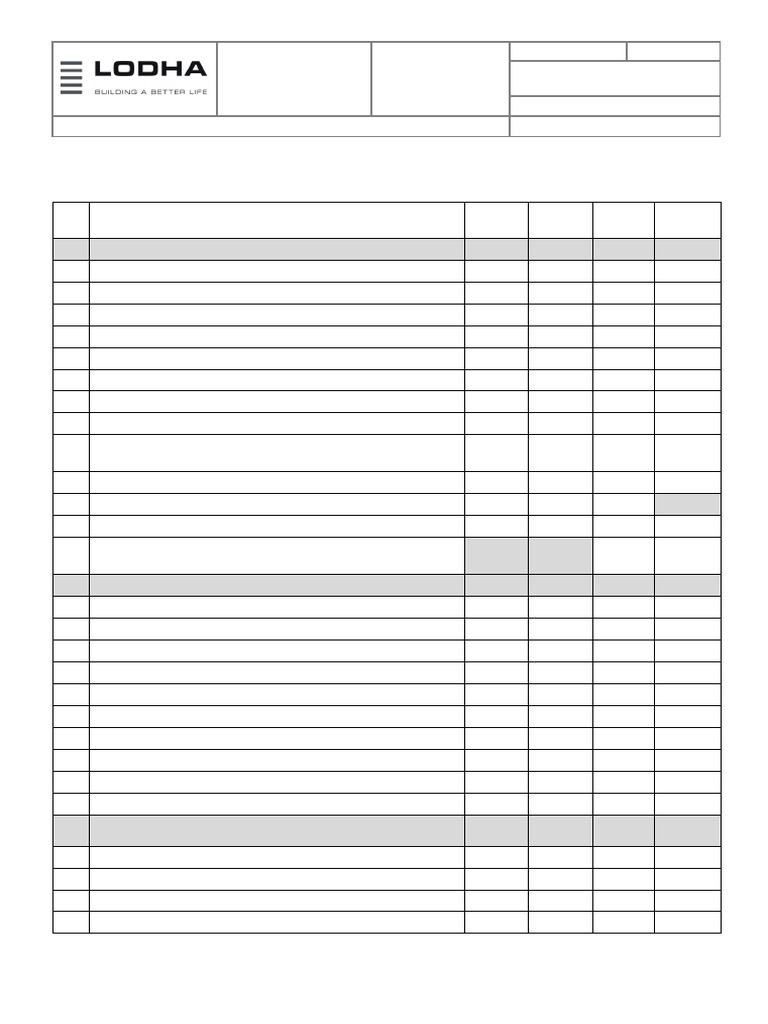 LODHA
BUILDING A BETTER LIFE